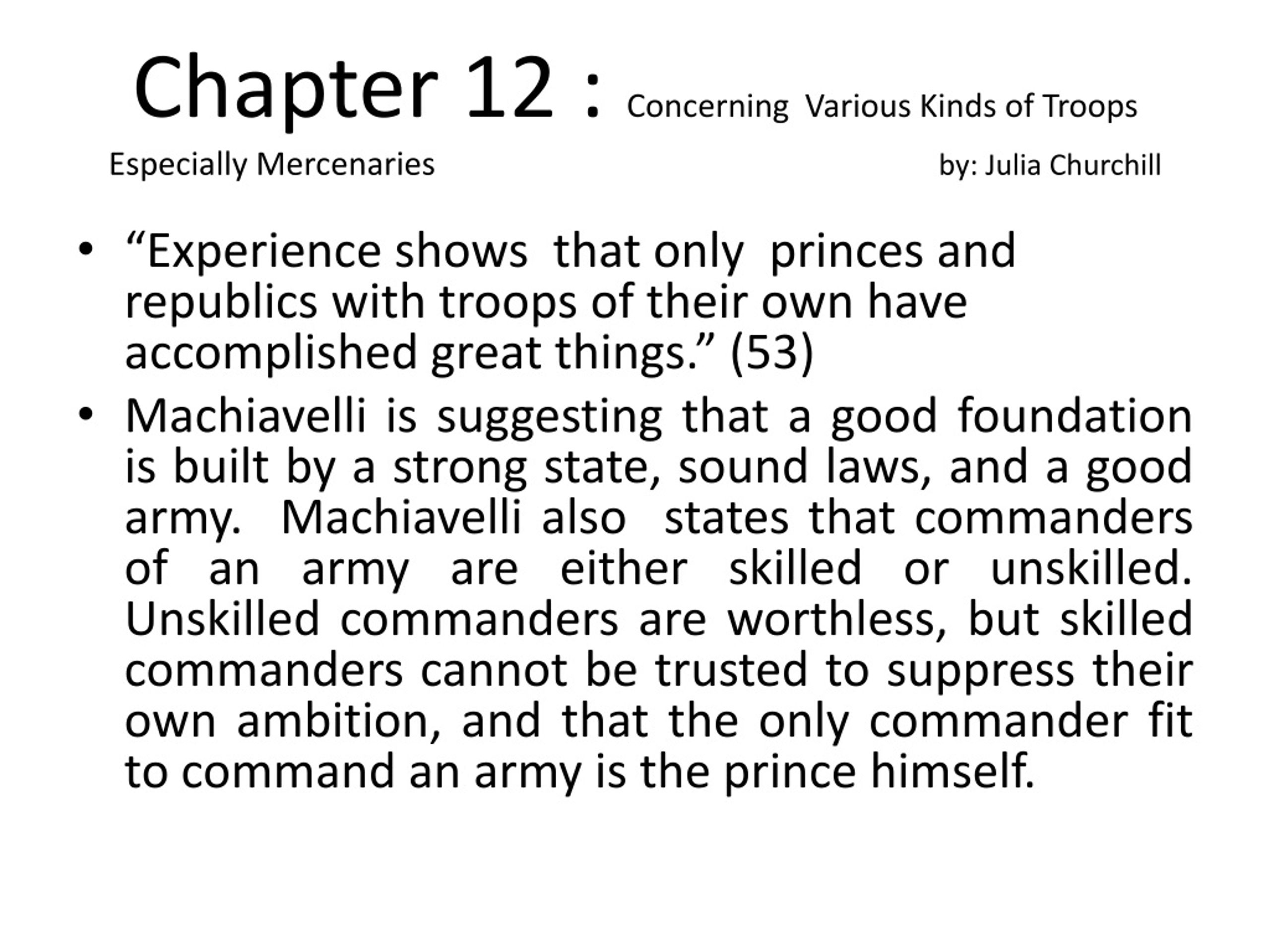 Chapter 12 : Concerning Various Kinds of Troops Especially Mercenaries by: Julia Churchill

• “Experience shows that only princes and republics with troops of their own have accomplished great things.” (53)

• Machiavelli is suggesting that a good foundation is built by a strong state, sound laws, and a good army. Machiavelli also states that commanders of an army are either skilled or unskilled. Unskilled commanders are worthless, but skilled commanders cannot be trusted to suppress their own ambition, and that the only commander fit to command an army is the prince himself.